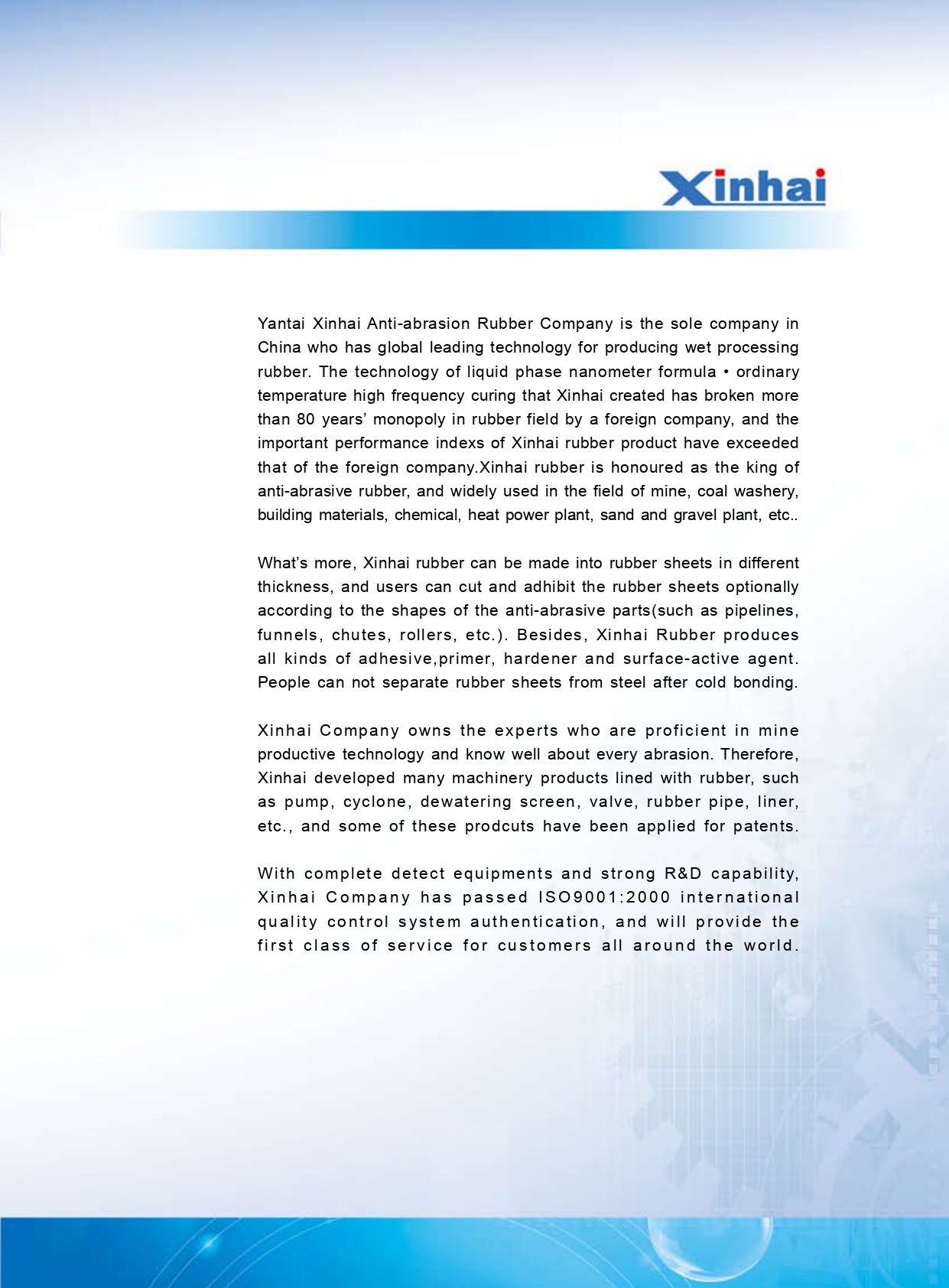 Xinhai

Yantai Xinhai Anti-abrasion Rubber Company is the sole company in China who has global leading technology for producing wet processing rubber. The technology of liquid phase nanometer formula • ordinary temperature high frequency curing that Xinhai created has broken more than 80 years' monopoly in rubber field by a foreign company, and the important performance indexs of Xinhai rubber product have exceeded that of the foreign company.Xinhai rubber is honoured as the king of anti-abrasive rubber, and widely used in the field of mine, coal washery, building materials, chemical, heat power plant, sand and gravel plant, etc..

What's more, Xinhai rubber can be made into rubber sheets in different thickness, and users can cut and adhibit the rubber sheets optionally according to the shapes of the anti-abrasive parts(such as pipelines, funnels, chutes, rollers, etc.). Besides, Xinhai Rubber produces all kinds of adhesive,primer, hardener and surface-active agent. People can not separate rubber sheets from steel after cold bonding.

Xinhai Company owns the experts who are proficient in mine productive technology and know well about every abrasion. Therefore, Xinhai developed many machinery products lined with rubber, such as pump, cyclone, dewatering screen, valve, rubber pipe, liner, etc., and some of these prodcuts have been applied for patents.

With complete detect equipments and strong R&D capability, Xinhai Company has passed ISO9001:2000 international quality control system authentication, and will provide the first class of service for customers all around the world.